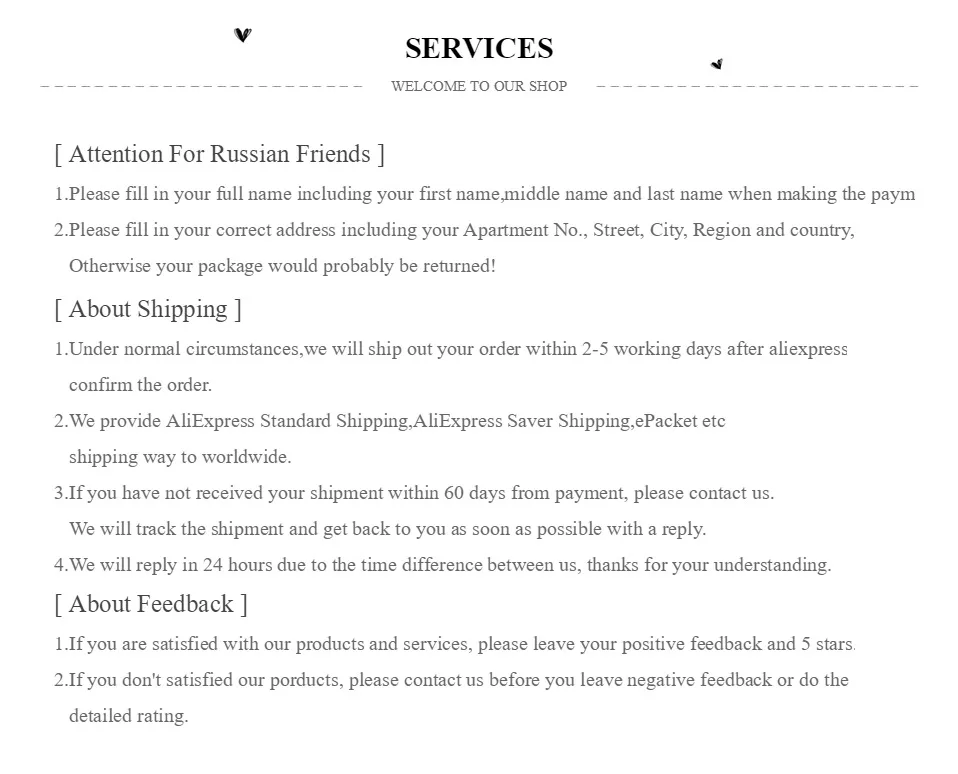 SERVICES

WELCOME TO OUR SHOP

[ Attention For Russian Friends ]

1.Please fill in your full name including your first name,middle name and last name when making the paym

2.Please fill in your correct address including your Apartment No., Street, City, Region and country, Otherwise your package would probably be returned!

[ About Shipping ]

1.Under normal circumstances,we will ship out your order within 2-5 working days after aliexpress confirm the order.

2.We provide AliExpress Standard Shipping,AliExpress Saver Shipping,ePacket etc shipping way to worldwide.

3.If you have not received your shipment within 60 days from payment, please contact us. We will track the shipment and get back to you as soon as possible with a reply.

4.We will reply in 24 hours due to the time difference between us, thanks for your understanding.

[ About Feedback ]

1.If you are satisfied with our products and services, please leave your positive feedback and 5 stars.

2.If you don't satisfied our porducts, please contact us before you leave negative feedback or do the detailed rating.